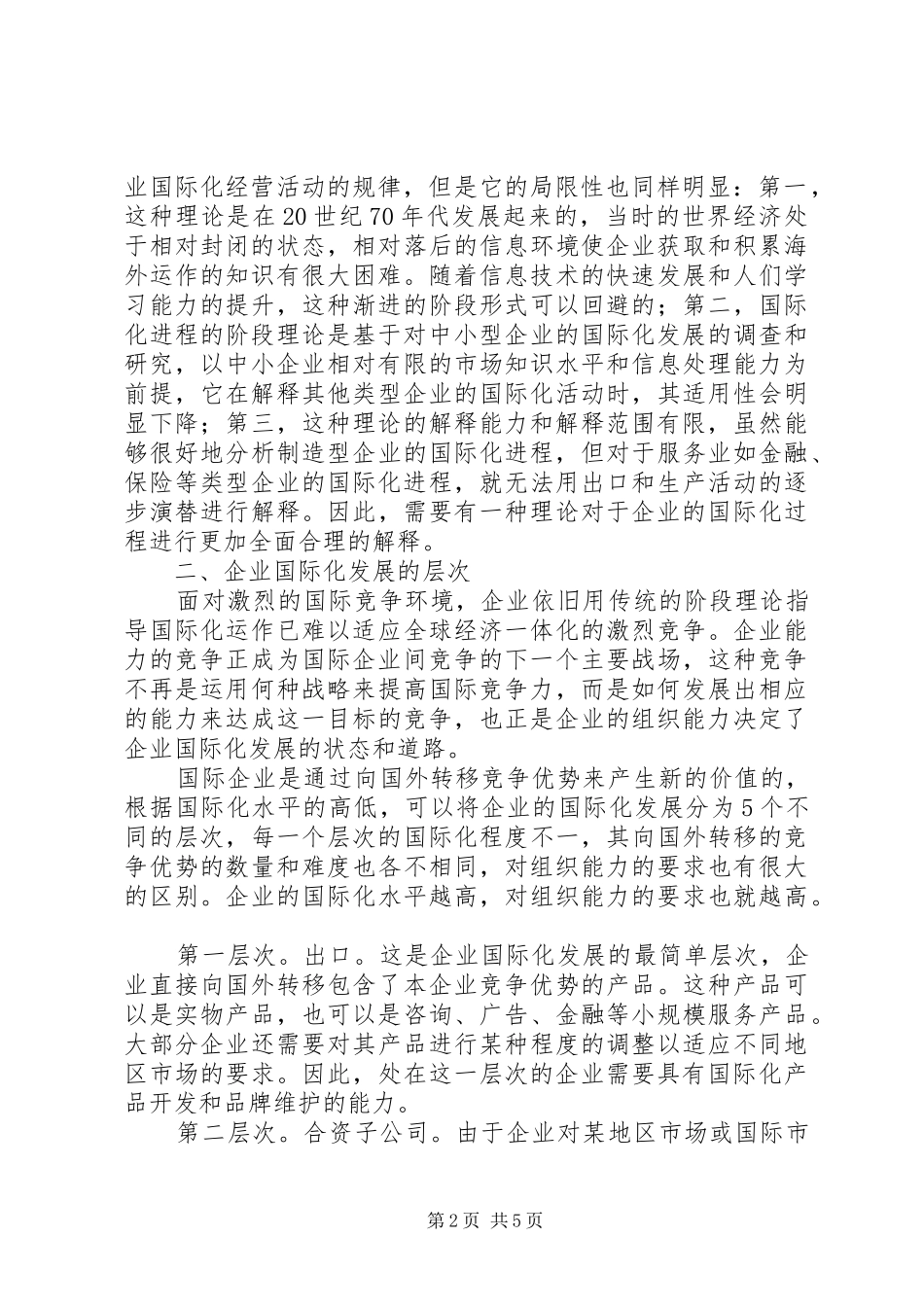 业国际化经营活动的规律，但是它的局限性也同样明显：第一，这种理论是在20世纪70年代发展起来的，当时的世界经济处于相对封闭的状态，相对落后的信息环境使企业获取和积累海外运作的知识有很大困难。随着信息技术的快速发展和人们学习能力的提升，这种渐进的阶段形式可以回避的；第二，国际化进程的阶段理论是基于对中小型企业的国际化发展的调查和研究，以中小企业相对有限的市场知识水平和信息处理能力为前提，它在解释其他类型企业的国际化活动时，其适用性会明显下降；第三，这种理论的解释能力和解释范围有限，虽然能够很好地分析制造型企业的国际化进程，但对于服务业如金融、保险等类型企业的国际化进程，就无法用出口和生产活动的逐步演替进行解释。因此，需要有一种理论对于企业的国际化过程进行更加全面合理的解释。

二、企业国际化发展的层次

面对激烈的国际竞争环境，企业依旧用传统的阶段理论指导国际化运作已难以适应全球经济一体化的激烈竞争。企业能力的竞争正成为国际企业间竞争的下一个主要战场，这种竞争不再是运用何种战略来提高国际竞争力，而是如何发展出相应的能力来达成这一目标的竞争，也正是企业的组织能力决定了企业国际化发展的状态和道路。

国际企业是通过向国外转移竞争优势来产生新的价值的，根据国际化水平的高低，可以将企业的国际化发展分为5个不同的层次，每一个层次的国际化程度不一，其向国外转移的竞争优势的数量和难度也各不相同，对组织能力的要求也有很大的区别。企业的国际化水平越高，对组织能力的要求也就越高。

第一层次。出口。这是企业国际化发展的最简单层次，企业直接向国外转移包含了本企业竞争优势的产品。这种产品可以是实物产品，也可以是咨询、广告、金融等小规模服务产品。大部分企业还需要对其产品进行某种程度的调整以适应不同地区市场的要求。因此，处在这一层次的企业需要具有国际化产品开发和品牌维护的能力。

第二层次。合资子公司。由于企业对某地区市场或国际市

第2页 共5页